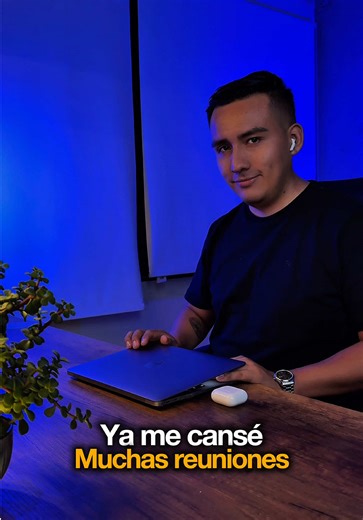 Ya me cansé
Muchas reuniones